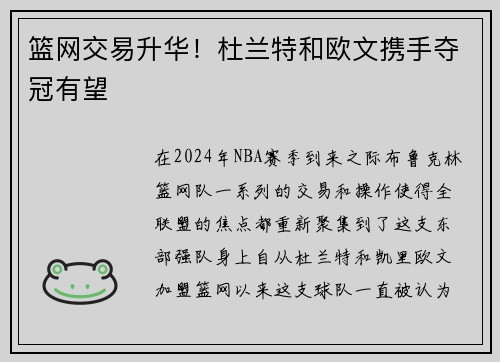 篮网交易升华！杜兰特和欧文携手夺冠有望

在2024年NBA赛季到来之际布鲁克林篮网队一系列的交易和操作使得全联盟的焦点都重新聚集到了这支东部强队身上自从杜兰特和凯里欧文加盟篮网以来这支球队一直被认为